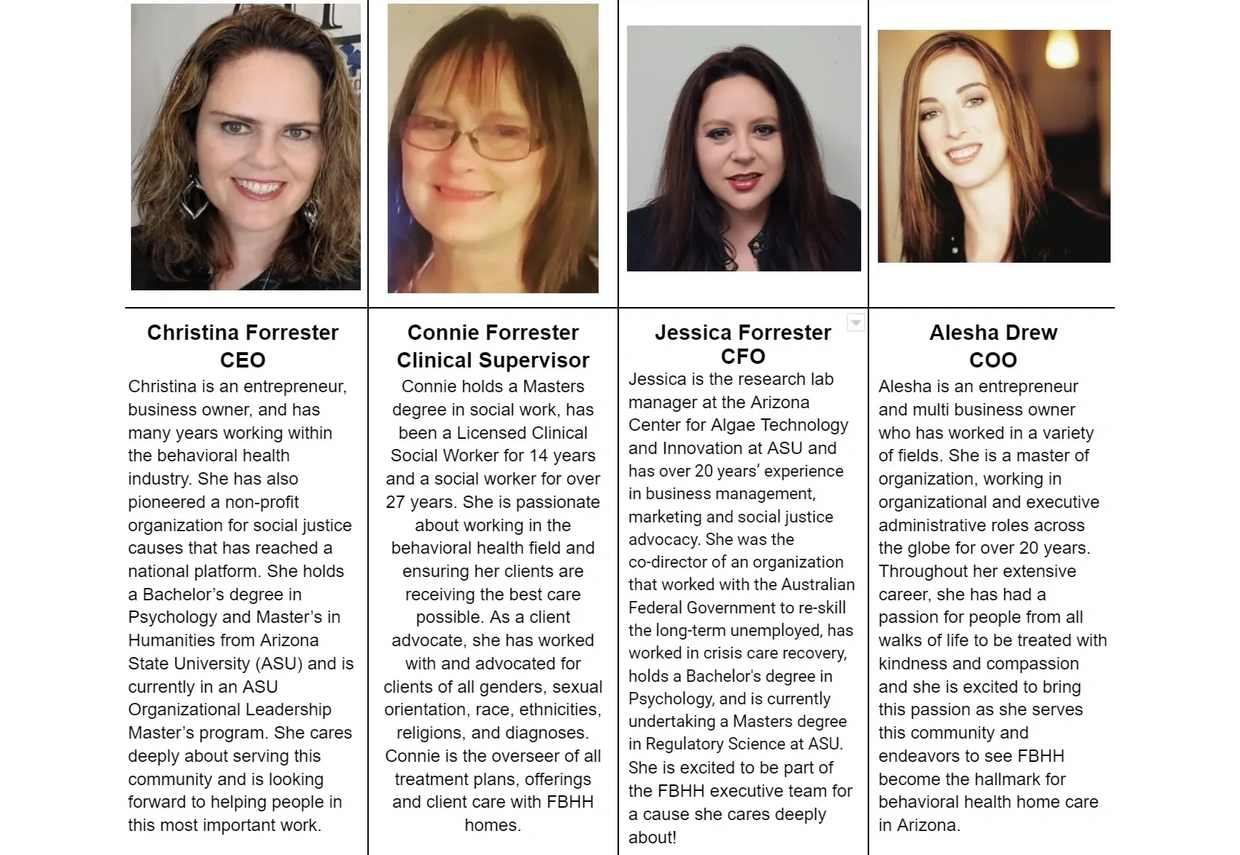 Christina Forrester
CEO

Christina is an entrepreneur, business owner, and has many years working within the behavioral health industry. She has also pioneered a non-profit organization for social justice causes that has reached a national platform. She holds a Bachelor's degree in Psychology and Master's in Humanities from Arizona State University (ASU) and is currently in an ASU Organizational Leadership Master's program. She cares deeply about serving this community and is looking forward to helping people in this most important work.

Connie Forrester
Clinical Supervisor

Connie holds a Masters degree in social work, has been a Licensed Clinical Social Worker for 14 years and a social worker for over 27 years. She is passionate about working in the behavioral health field and ensuring her clients are receiving the best care possible. As a client advocate, she has worked with and advocated for clients of all genders, sexual orientation, race, ethnicities, religions, and diagnoses. Connie is the overseer of all treatment plans, offerings and client care with FBHH homes.

Jessica Forrester
CFO

Jessica is the research lab manager at the Arizona Center for Algae Technology and Innovation at ASU and has over 20 years' experience in business management, marketing and social justice advocacy. She was the co-director of an organization that worked with the Australian Federal Government to re-skill the long-term unemployed, has worked in crisis care recovery, holds a Bachelor's degree in Psychology, and is currently undertaking a Masters degree in Regulatory Science at ASU. She is excited to be part of the FBHH executive team for a cause she cares deeply about!

Alesha Drew
COO

Alesha is an entrepreneur and multi business owner who has worked in a variety of fields. She is a master of organization, working in organizational and executive administrative roles across the globe for over 20 years. Throughout her extensive career, she has had a passion for people from all walks of life to be treated with kindness and compassion and she is excited to bring this passion as she serves this community and endeavors to see FBHH become the hallmark for behavioral health home care in Arizona.